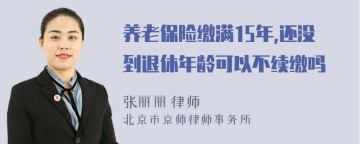 养老保险缴满15年,还没到退休年龄可以不续缴吗

张丽丽 律师
北京市京师律师事务所